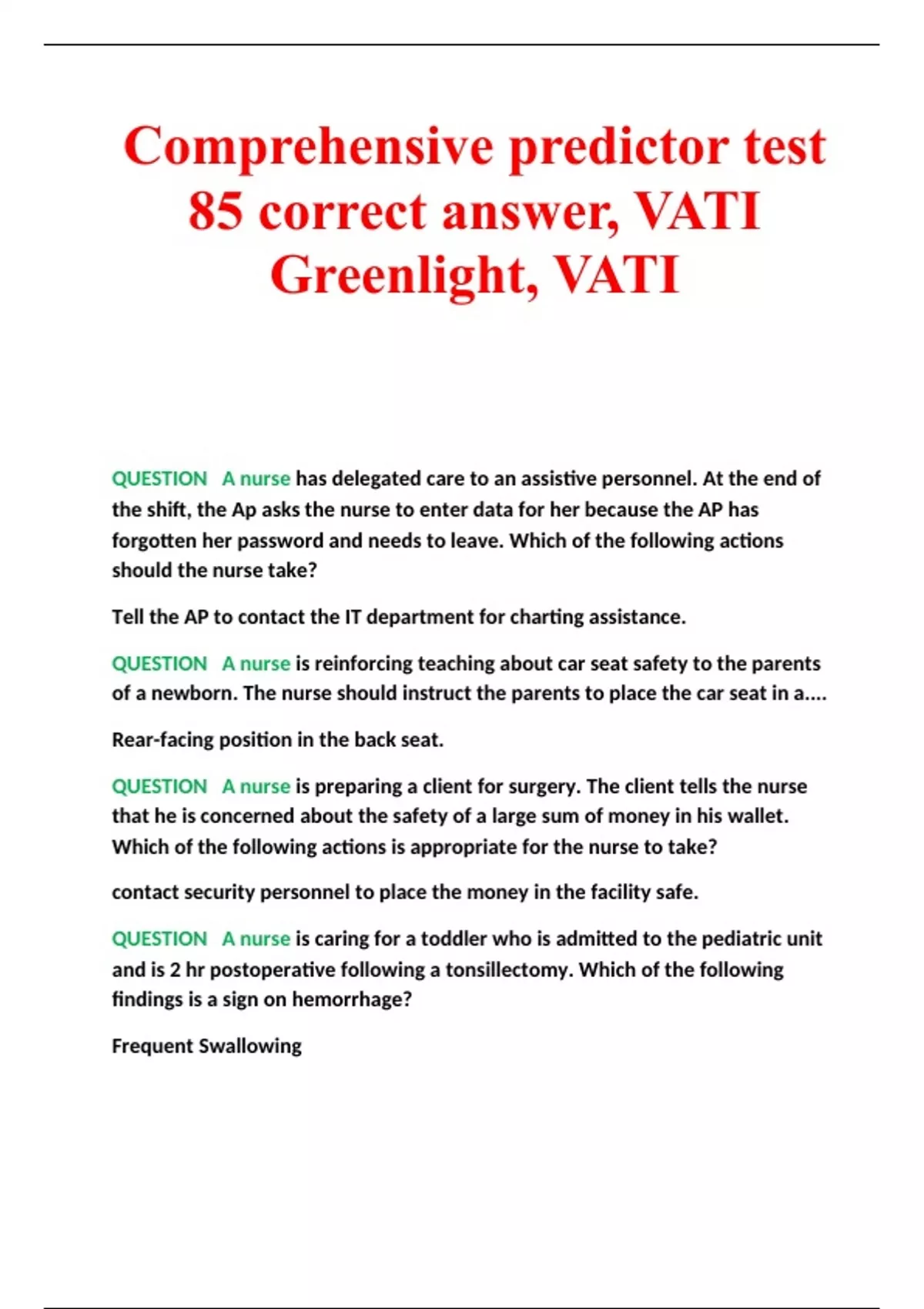 Comprehensive predictor test 85 correct answer, VATI Greenlight, VATI

QUESTION A nurse has delegated care to an assistive personnel. At the end of the shift, the Ap asks the nurse to enter data for her because the AP has forgotten her password and needs to leave. Which of the following actions should the nurse take?

Tell the AP to contact the IT department for charting assistance.

QUESTION A nurse is reinforcing teaching about car seat safety to the parents of a newborn. The nurse should instruct the parents to place the car seat in a....

Rear-facing position in the back seat.

QUESTION A nurse is preparing a client for surgery. The client tells the nurse that he is concerned about the safety of a large sum of money in his wallet. Which of the following actions is appropriate for the nurse to take?

contact security personnel to place the money in the facility safe.

QUESTION A nurse is caring for a toddler who is admitted to the pediatric unit and is 2 hr postoperative following a tonsillectomy. Which of the following findings is a sign on hemorrhage?

Frequent Swallowing